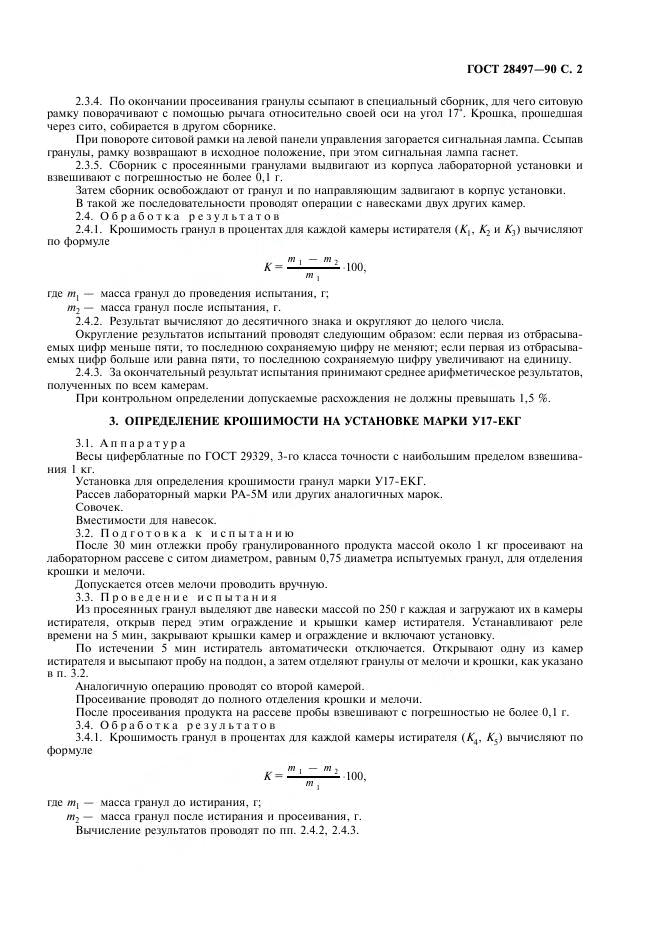 ГОСТ 28497—90 С. 2

2.3.4. По окончании просеивания гранулы ссыпают в специальный сборник, для чего ситовую рамку поворачивают с помощью рычага относительно своей оси на угол 17°. Крошка, прошедшая через сито, собирается в другом сборнике.

При повороте ситовой рамки на левой панели управления загорается сигнальная лампа. Ссыпав гранулы, рамку возвращают в исходное положение, при этом сигнальная лампа гаснет.

2.3.5. Сборник с просеянными гранулами выдвигают из корпуса лабораторной установки и взвешивают с погрешностью не более 0,1 г.

Затем сборник освобождают от гранул и по направляющим задвигают в корпус установки.

В такой же последовательности проводят операции с навесками двух других камер.

2.4. Обработка результатов

2.4.1. Крошимость гранул в процентах для каждой камеры истирателя ($K_1$, $K_2$ и $K_3$) вычисляют по формуле

$K = \frac{m_1 - m_2}{m_1} \cdot 100,$

где $m_1$ — масса гранул до проведения испытания, г;

$m_2$ — масса гранул после испытания, г.

2.4.2. Результат вычисляют до десятичного знака и округляют до целого числа.

Округление результатов испытаний проводят следующим образом: если первая из отбрасываемых цифр меньше пяти, то последнюю сохраняемую цифру не меняют; если первая из отбрасываемых цифр больше или равна пяти, то последнюю сохраняемую цифру увеличивают на единицу.

2.4.3. За окончательный результат испытания принимают среднее арифметическое результатов, полученных по всем камерам.

При контрольном определении допускаемые расхождения не должны превышать 1,5 %.

3. ОПРЕДЕЛЕНИЕ КРОШИМОСТИ НА УСТАНОВКЕ МАРКИ У17-ЕКГ

3.1. Аппаратура

Весы циферблатные по ГОСТ 29329, 3-го класса точности с наибольшим пределом взвешивания 1 кг.

Установка для определения крошимости гранул марки У17-ЕКГ.

Рассев лабораторный марки РА-5М или других аналогичных марок.

Совочек.

Вместимости для навесок.

3.2. Подготовка к испытанию

После 30 мин отлежки пробу гранулированного продукта массой около 1 кг просеивают на лабораторном рассеве с ситом диаметром, равным 0,75 диаметра испытуемых гранул, для отделения крошки и мелочи.

Допускается отсев мелочи проводить вручную.

3.3. Проведение испытания

Из просеянных гранул выделяют две навески массой по 250 г каждая и загружают их в камеры истирателя, открыв перед этим ограждение и крышки камер истирателя. Устанавливают реле времени на 5 мин, закрывают крышки камер и ограждение и включают установку.

По истечении 5 мин истиратель автоматически отключается. Открывают одну из камер истирателя и высыпают пробу на поддон, а затем отделяют гранулы от мелочи и крошки, как указано в п. 3.2.

Аналогичную операцию проводят со второй камерой.

Просеивание проводят до полного отделения крошки и мелочи.

После просеивания продукта на рассеве пробы взвешивают с погрешностью не более 0,1 г.

3.4. Обработка результатов

3.4.1. Крошимость гранул в процентах для каждой камеры истирателя ($K_4$, $K_5$) вычисляют по формуле

$K = \frac{m_1 - m_2}{m_1} \cdot 100,$

где $m_1$ — масса гранул до истирания, г;

$m_2$ — масса гранул после истирания и просеивания, г.

Вычисление результатов проводят по пп. 2.4.2, 2.4.3.